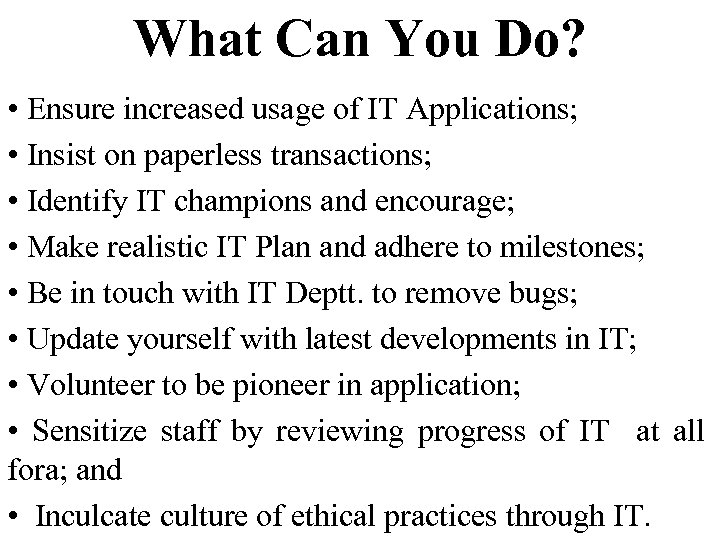 What Can You Do?

• Ensure increased usage of IT Applications;
• Insist on paperless transactions;
• Identify IT champions and encourage;
• Make realistic IT Plan and adhere to milestones;
• Be in touch with IT Deptt. to remove bugs;
• Update yourself with latest developments in IT;
• Volunteer to be pioneer in application;
• Sensitize staff by reviewing progress of IT at all fora; and
• Inculcate culture of ethical practices through IT.